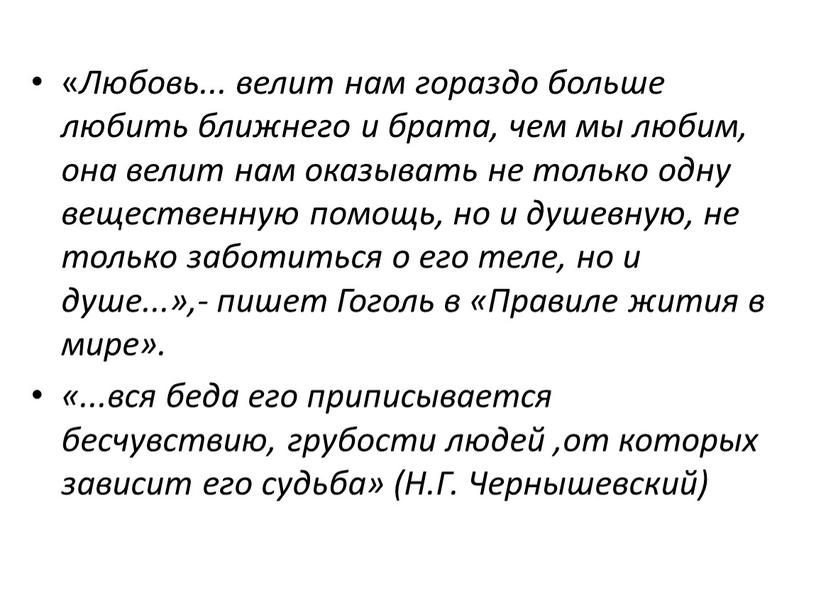 • «Любовь... велит нам гораздо больше любить ближнего и брата, чем мы любим, она велит нам оказывать не только одну вещественную помощь, но и душевную, не только заботиться о его теле, но и душе...»,- пишет Гоголь в «Правиле жития в мире».

• «...вся беда его приписывается бесчувствию, грубости людей ,от которых зависит его судьба» (Н.Г. Чернышевский)